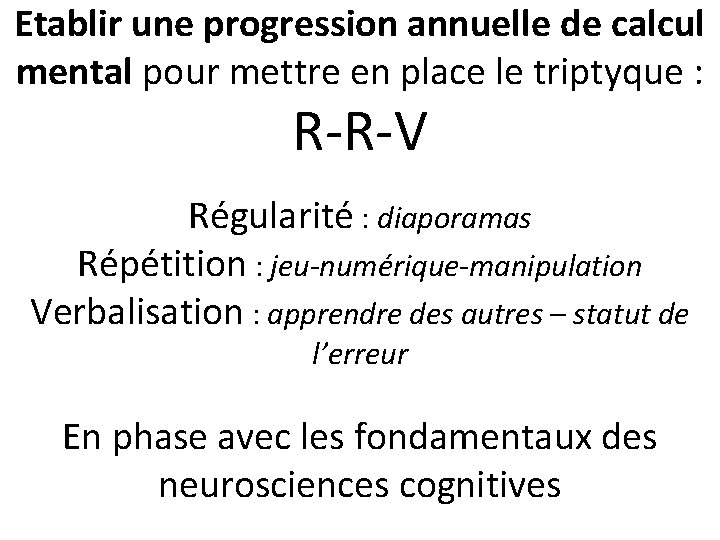 Etablir une progression annuelle de calcul mental pour mettre en place le triptyque :

R-R-V

Régularité : diaporamas
Répétition : jeu-numérique-manipulation
Verbalisation : apprendre des autres – statut de l'erreur

En phase avec les fondamentaux des neurosciences cognitives